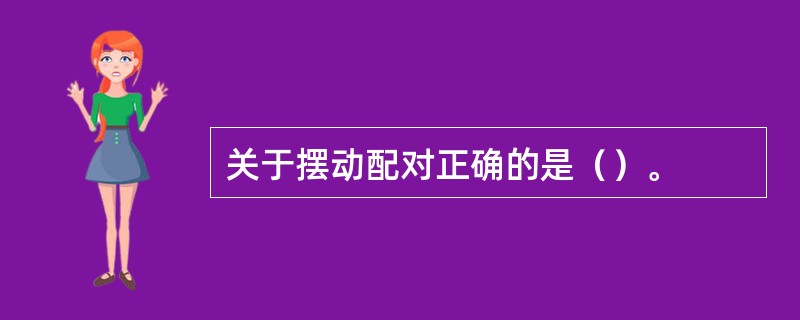 关于摆动配对正确的是（）。